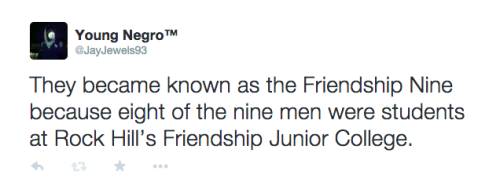 Young Negro™
@JayJewels93

They became known as the Friendship Nine because eight of the nine men were students at Rock Hill's Friendship Junior College.